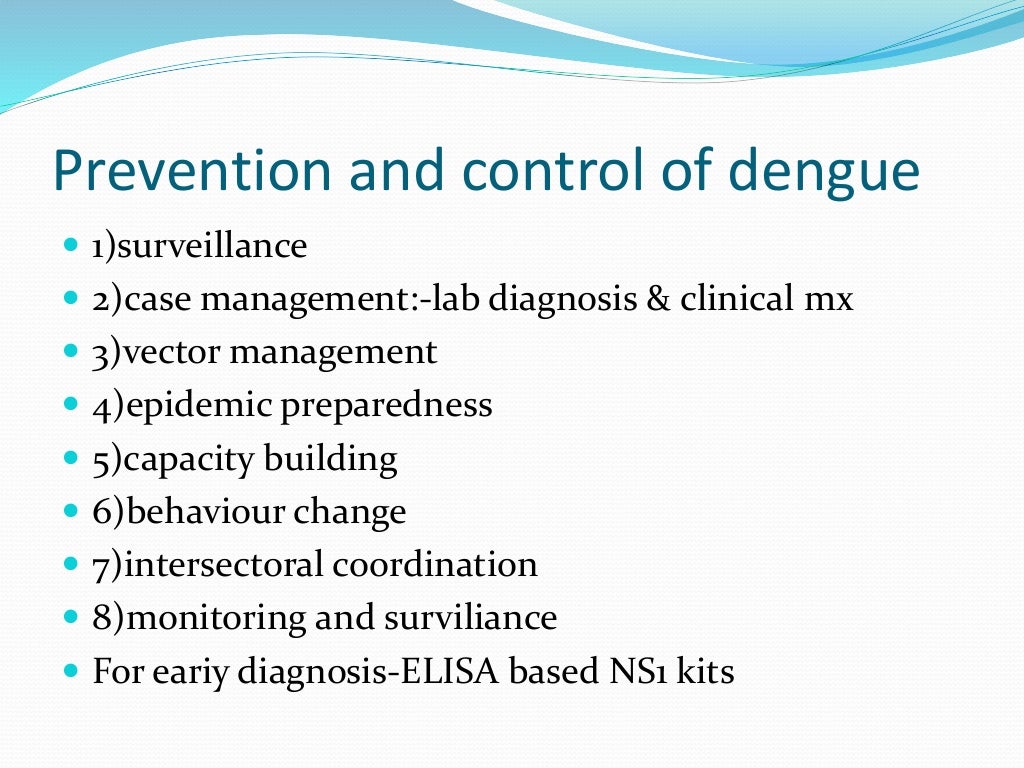 Prevention and control of dengue

- 1)surveillance
- 2)case management:-lab diagnosis & clinical mx
- 3)vector management
- 4)epidemic preparedness
- 5)capacity building
- 6)behaviour change
- 7)intersectoral coordination
- 8)monitoring and surviliance
- For eariy diagnosis-ELISA based NS1 kits